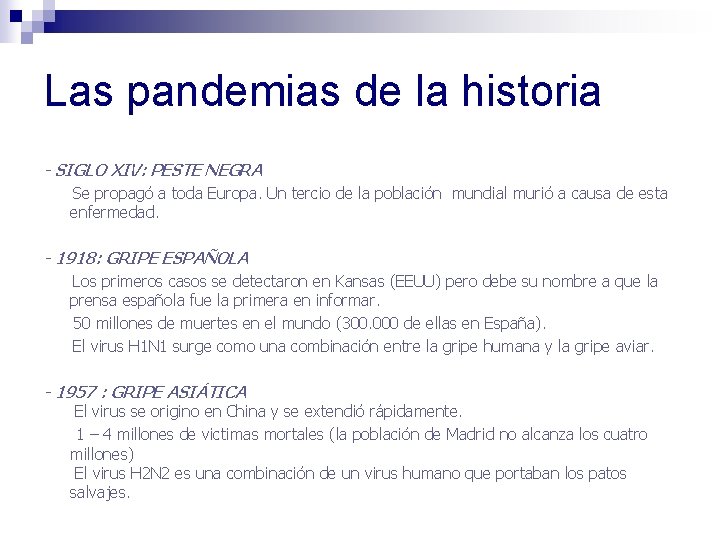 Las pandemias de la historia

- SIGLO XIV: PESTE NEGRA

Se propagó a toda Europa. Un tercio de la población mundial murió a causa de esta enfermedad.

- 1918: GRIPE ESPAÑOLA

Los primeros casos se detectaron en Kansas (EEUU) pero debe su nombre a que la prensa española fue la primera en informar.

50 millones de muertes en el mundo (300.000 de ellas en España).

El virus H1N1 surge como una combinación entre la gripe humana y la gripe aviar.

- 1957 : GRIPE ASIÁTICA

El virus se origino en China y se extendió rápidamente.

1 – 4 millones de victimas mortales (la población de Madrid no alcanza los cuatro millones)

El virus H2N2 es una combinación de un virus humano que portaban los patos salvajes.